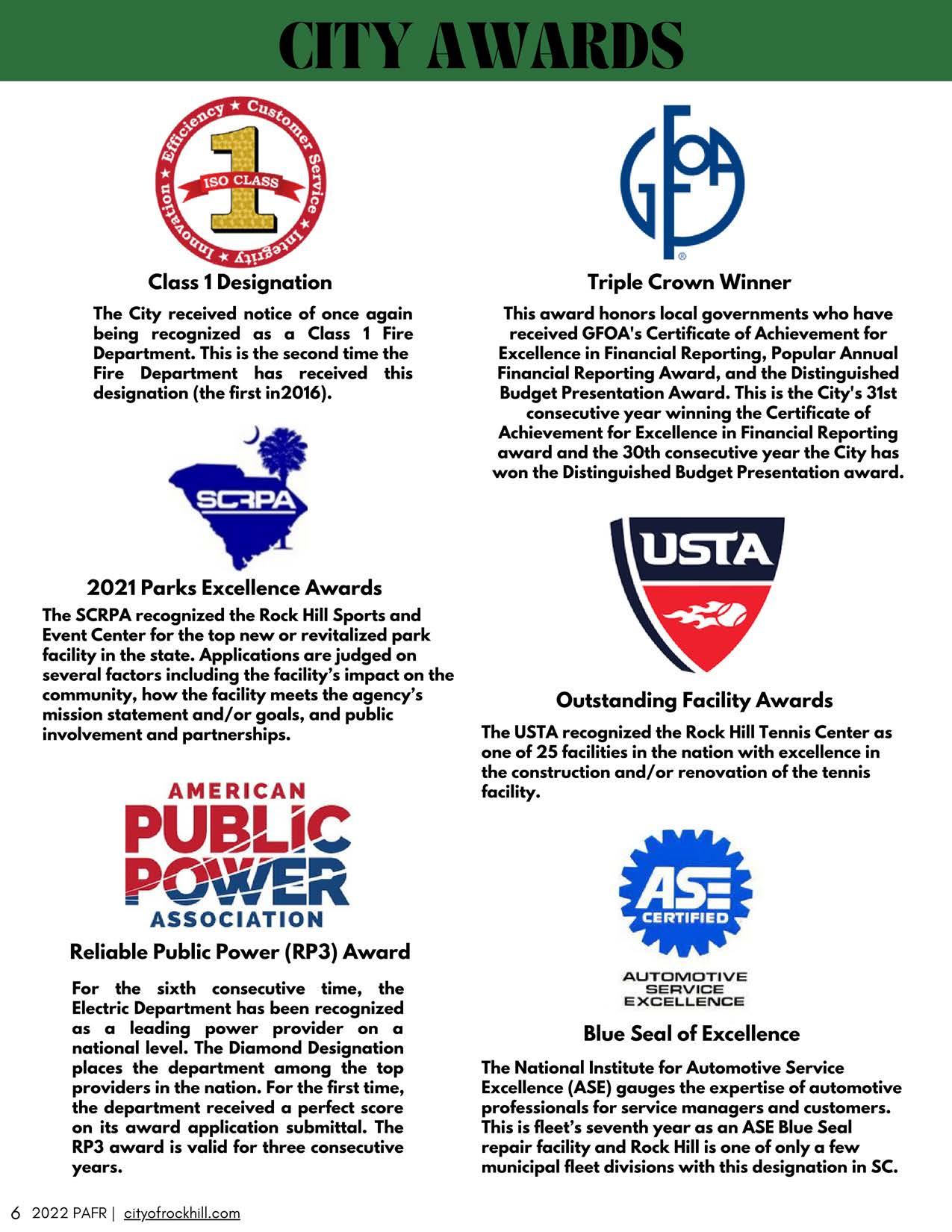 CITY AWARDS

Efficiency ★ Customer Service ★ Integrity ★ Innovation ★
ISO CLASS
1

Class 1 Designation

The City received notice of once again being recognized as a Class 1 Fire Department. This is the second time the Fire Department has received this designation (the first in2016).

SCRPA

2021 Parks Excellence Awards

The SCRPA recognized the Rock Hill Sports and Event Center for the top new or revitalized park facility in the state. Applications are judged on several factors including the facility's impact on the community, how the facility meets the agency's mission statement and/or goals, and public involvement and partnerships.

AMERICAN
PUBLIC
POWER
ASSOCIATION

Reliable Public Power (RP3) Award

For the sixth consecutive time, the Electric Department has been recognized as a leading power provider on a national level. The Diamond Designation places the department among the top providers in the nation. For the first time, the department received a perfect score on its award application submittal. The RP3 award is valid for three consecutive years.

GFOA

Triple Crown Winner

This award honors local governments who have received GFOA's Certificate of Achievement for Excellence in Financial Reporting, Popular Annual Financial Reporting Award, and the Distinguished Budget Presentation Award. This is the City's 31st consecutive year winning the Certificate of Achievement for Excellence in Financial Reporting award and the 30th consecutive year the City has won the Distinguished Budget Presentation award.

USTA

Outstanding Facility Awards

The USTA recognized the Rock Hill Tennis Center as one of 25 facilities in the nation with excellence in the construction and/or renovation of the tennis facility.

ASE
CERTIFIED
AUTOMOTIVE
SERVICE
EXCELLENCE

Blue Seal of Excellence

The National Institute for Automotive Service Excellence (ASE) gauges the expertise of automotive professionals for service managers and customers. This is fleet's seventh year as an ASE Blue Seal repair facility and Rock Hill is one of only a few municipal fleet divisions with this designation in SC.

6 2022 PAFR | cityofrockhill.com